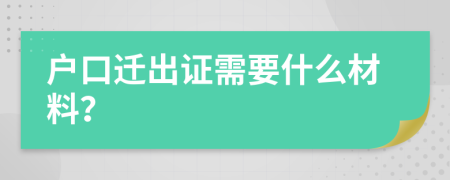 户口迁出证需要什么材料?